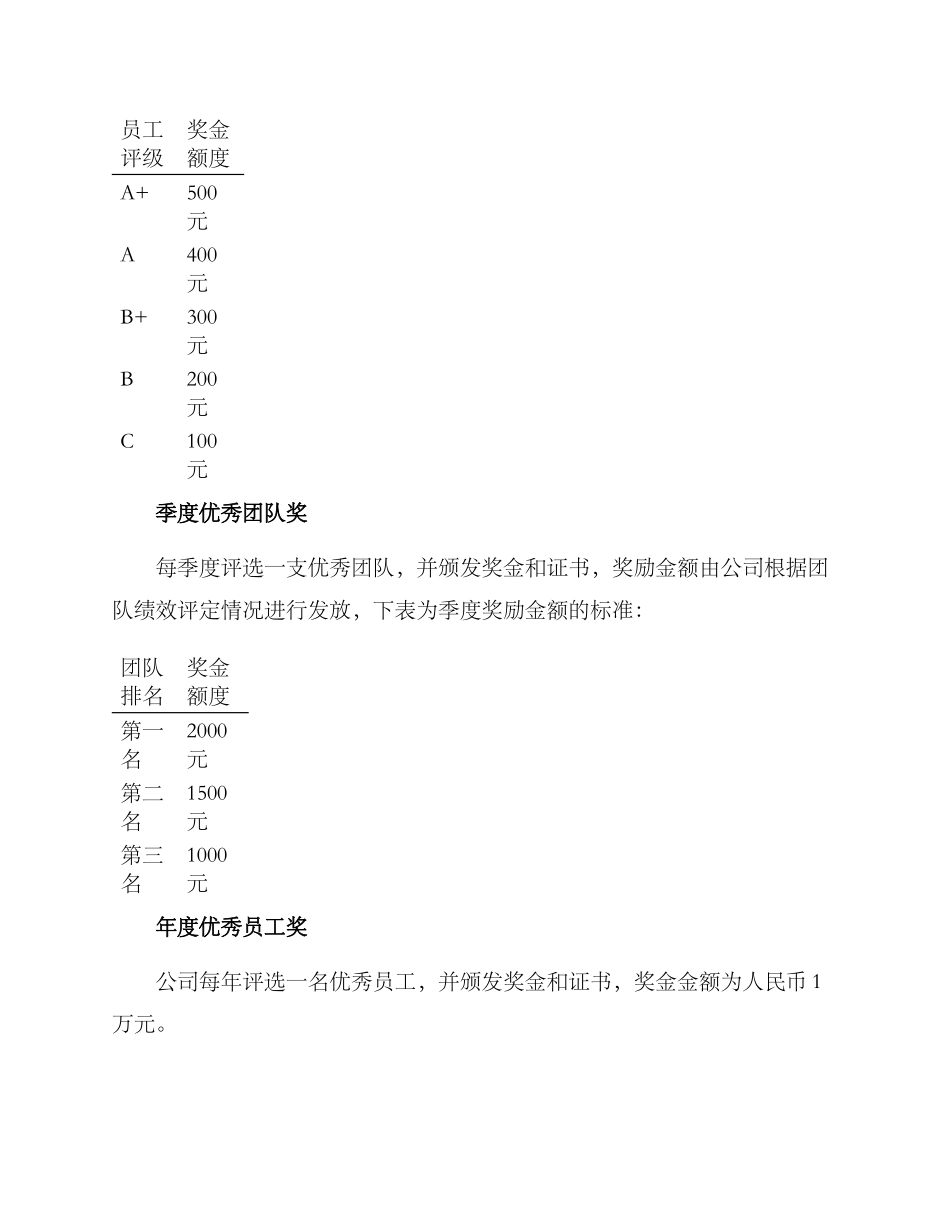 | 员工评级 | 奖金额度 |
|---|---|
| A+ | 500元 |
| A | 400元 |
| B+ | 300元 |
| B | 200元 |
| C | 100元 |

季度优秀团队奖

每季度评选一支优秀团队，并颁发奖金和证书，奖励金额由公司根据团队绩效评定情况进行发放，下表为季度奖励金额的标准：

| 团队排名 | 奖金额度 |
|---|---|
| 第一名 | 2000元 |
| 第二名 | 1500元 |
| 第三名 | 1000元 |

年度优秀员工奖

公司每年评选一名优秀员工，并颁发奖金和证书，奖金金额为人民币1万元。